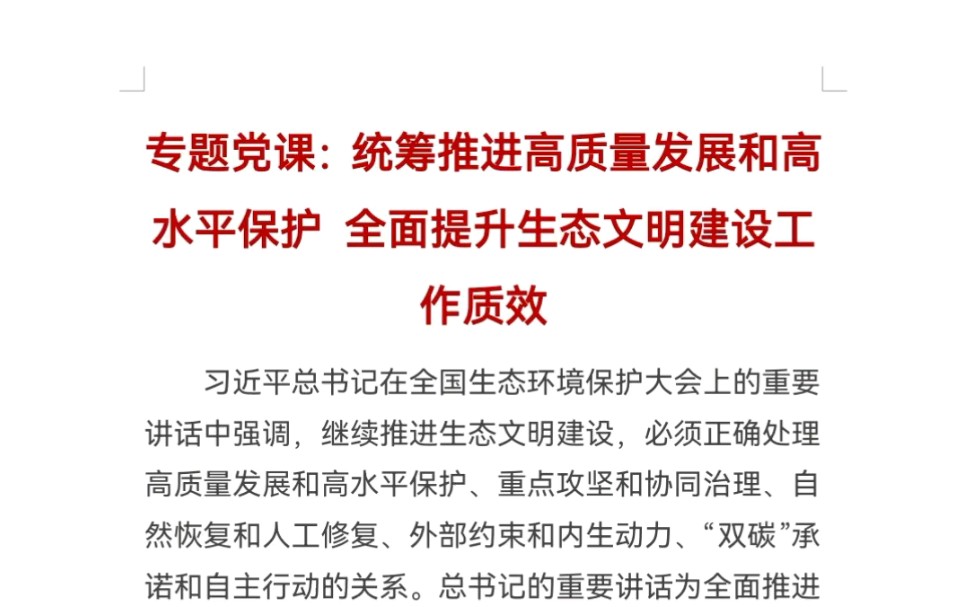 专题党课：统筹推进高质量发展和高水平保护 全面提升生态文明建设工作质效

习近平总书记在全国生态环境保护大会上的重要讲话中强调，继续推进生态文明建设，必须正确处理高质量发展和高水平保护、重点攻坚和协同治理、自然恢复和人工修复、外部约束和内生动力、“双碳”承诺和自主行动的关系。总书记的重要讲话为全面推进